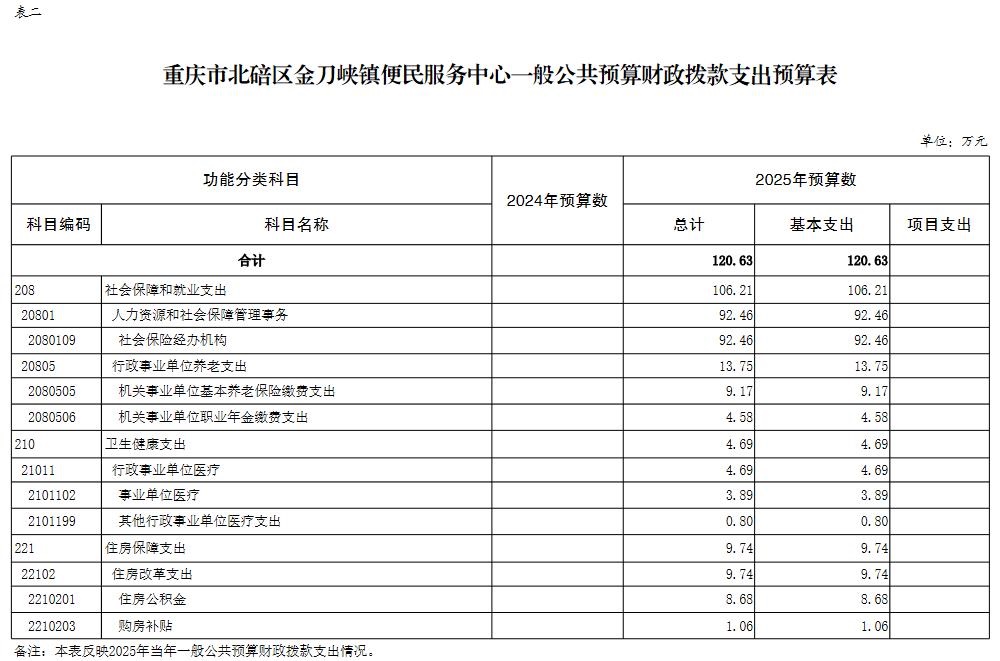 表二

重庆市北碚区金刀峡镇便民服务中心一般公共预算财政拨款支出预算表

单位：万元

| 功能分类科目 | | 2024年预算数 | 2025年预算数 | | |
|---|---|---|---|---|---|
| 科目编码 | 科目名称 | | 总计 | 基本支出 | 项目支出 |
| 合计 | | | 120.63 | 120.63 | |
| 208 | 社会保障和就业支出 | | 106.21 | 106.21 | |
| 20801 | 人力资源和社会保障管理事务 | | 92.46 | 92.46 | |
| 2080109 | 社会保险经办机构 | | 92.46 | 92.46 | |
| 20805 | 行政事业单位养老支出 | | 13.75 | 13.75 | |
| 2080505 | 机关事业单位基本养老保险缴费支出 | | 9.17 | 9.17 | |
| 2080506 | 机关事业单位职业年金缴费支出 | | 4.58 | 4.58 | |
| 210 | 卫生健康支出 | | 4.69 | 4.69 | |
| 21011 | 行政事业单位医疗 | | 4.69 | 4.69 | |
| 2101102 | 事业单位医疗 | | 3.89 | 3.89 | |
| 2101199 | 其他行政事业单位医疗支出 | | 0.80 | 0.80 | |
| 221 | 住房保障支出 | | 9.74 | 9.74 | |
| 22102 | 住房改革支出 | | 9.74 | 9.74 | |
| 2210201 | 住房公积金 | | 8.68 | 8.68 | |
| 2210203 | 购房补贴 | | 1.06 | 1.06 | |

备注：本表反映2025年当年一般公共预算财政拨款支出情况。